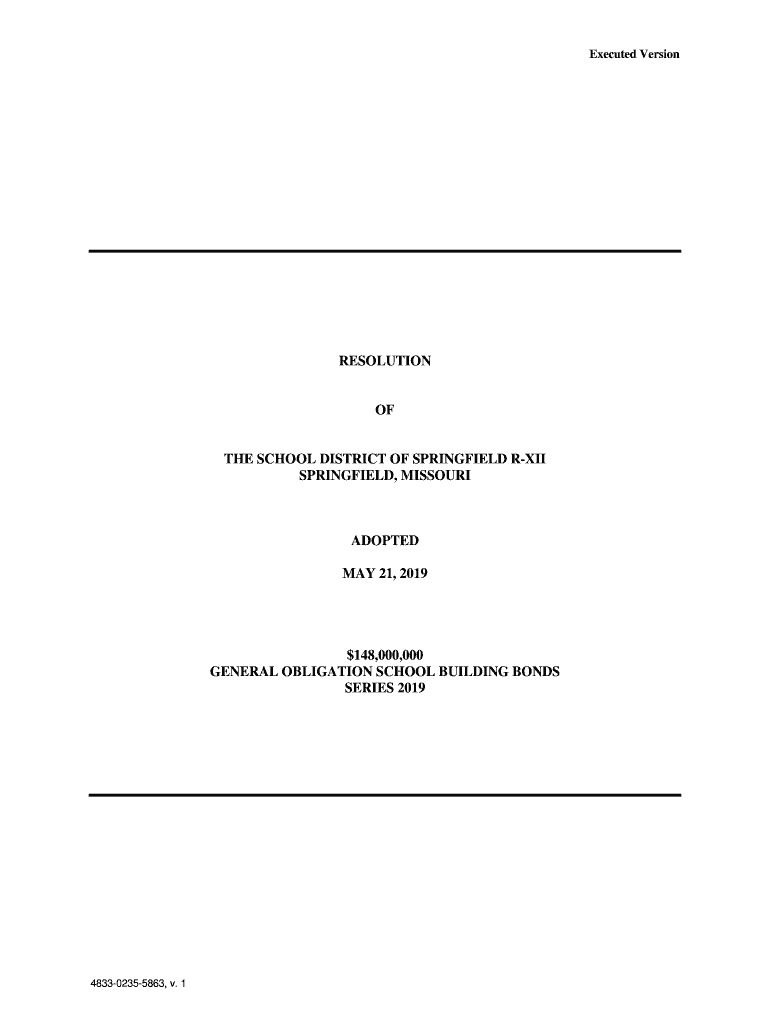 Executed Version

RESOLUTION

OF

THE SCHOOL DISTRICT OF SPRINGFIELD R-XII
SPRINGFIELD, MISSOURI

ADOPTED

MAY 21, 2019

$148,000,000
GENERAL OBLIGATION SCHOOL BUILDING BONDS
SERIES 2019

4833-0235-5863, v. 1